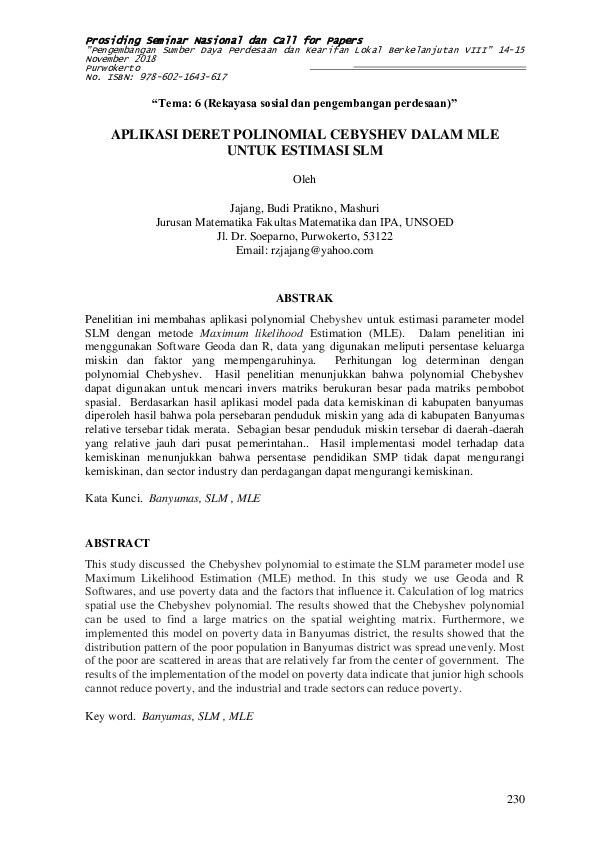 Prosiding Seminar Nasional dan Call for Papers
"Pengembangan Sumber Daya Perdesaan dan Kearifan Lokal Berkelanjutan VIII" 14-15 November 2018
Purwokerto
No. ISBN: 978-602-1643-617

"Tema: 6 (Rekayasa sosial dan pengembangan perdesaan)"

APLIKASI DERET POLINOMIAL CEBYSHEV DALAM MLE UNTUK ESTIMASI SLM

Oleh

Jajang, Budi Pratikno, Mashuri
Jurusan Matematika Fakultas Matematika dan IPA, UNSOED
Jl. Dr. Soeparno, Purwokerto, 53122
Email: rzjajang@yahoo.com

ABSTRAK

Penelitian ini membahas aplikasi polynomial Chebyshev untuk estimasi parameter model SLM dengan metode Maximum likelihood Estimation (MLE). Dalam penelitian ini menggunakan Software Geoda dan R, data yang digunakan meliputi persentase keluarga miskin dan faktor yang mempengaruhinya. Perhitungan log determinan dengan polynomial Chebyshev. Hasil penelitian menunjukkan bahwa polynomial Chebyshev dapat digunakan untuk mencari invers matriks berukuran besar pada matriks pembobot spasial. Berdasarkan hasil aplikasi model pada data kemiskinan di kabupaten banyumas diperoleh hasil bahwa pola persebaran penduduk miskin yang ada di kabupaten Banyumas relative tersebar tidak merata. Sebagian besar penduduk miskin tersebar di daerah-daerah yang relative jauh dari pusat pemerintahan.. Hasil implementasi model terhadap data kemiskinan menunjukkan bahwa persentase pendidikan SMP tidak dapat mengurangi kemiskinan, dan sector industry dan perdagangan dapat mengurangi kemiskinan.

Kata Kunci. Banyumas, SLM , MLE

ABSTRACT

This study discussed the Chebyshev polynomial to estimate the SLM parameter model use Maximum Likelihood Estimation (MLE) method. In this study we use Geoda and R Softwares, and use poverty data and the factors that influence it. Calculation of log matrics spatial use the Chebyshev polynomial. The results showed that the Chebyshev polynomial can be used to find a large matrics on the spatial weighting matrix. Furthermore, we implemented this model on poverty data in Banyumas district, the results showed that the distribution pattern of the poor population in Banyumas district was spread unevenly. Most of the poor are scattered in areas that are relatively far from the center of government. The results of the implementation of the model on poverty data indicate that junior high schools cannot reduce poverty, and the industrial and trade sectors can reduce poverty.

Key word. Banyumas, SLM , MLE

230